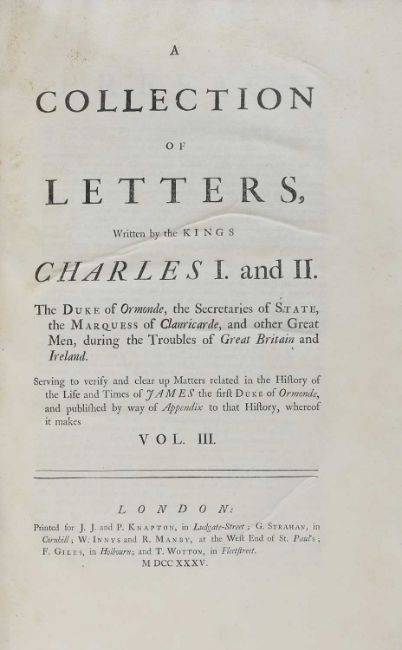 A

COLLECTION

OF

LETTERS,

Written by the KINGS

CHARLES I. and II.

The DUKE of Ormonde, the Secretaries of STATE, the MARQUESS of Clanricarde, and other Great Men, during the Troubles of Great Britain and Ireland.

Serving to verify and clear up Matters related in the Hiſtory of the Life and Times of JAMES the firſt DUKE of Ormonde, and publiſhed by way of Appendix to that Hiſtory, whereof it makes

VOL. III.

LONDON:

Printed for J. J. and P. KNAPTON, in Ludgate-Street; G. STRAHAN, in Cornhill; W. INNYS and R. MANBY, at the Weſt End of St. Paul's; F. GILES, in Holbourn; and T. WOTTON, in Fleetſtreet.

M DCC XXXV.